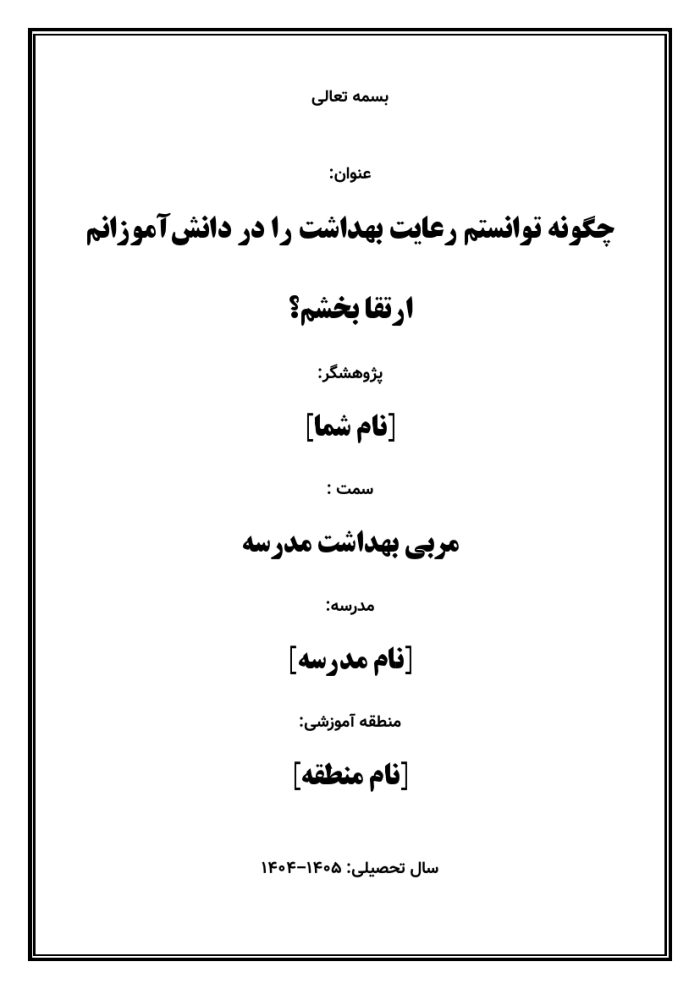 بسمه تعالی

عنوان:

چگونه توانستم رعایت بهداشت را در دانش‌آموزانم ارتقا بخشم؟

پژوهشگر:

[نام شما]

سمت :

مربی بهداشت مدرسه

مدرسه:

[نام مدرسه]

منطقه آموزشی:

[نام منطقه]

سال تحصیلی: ۱۴۰۵-۱۴۰۴